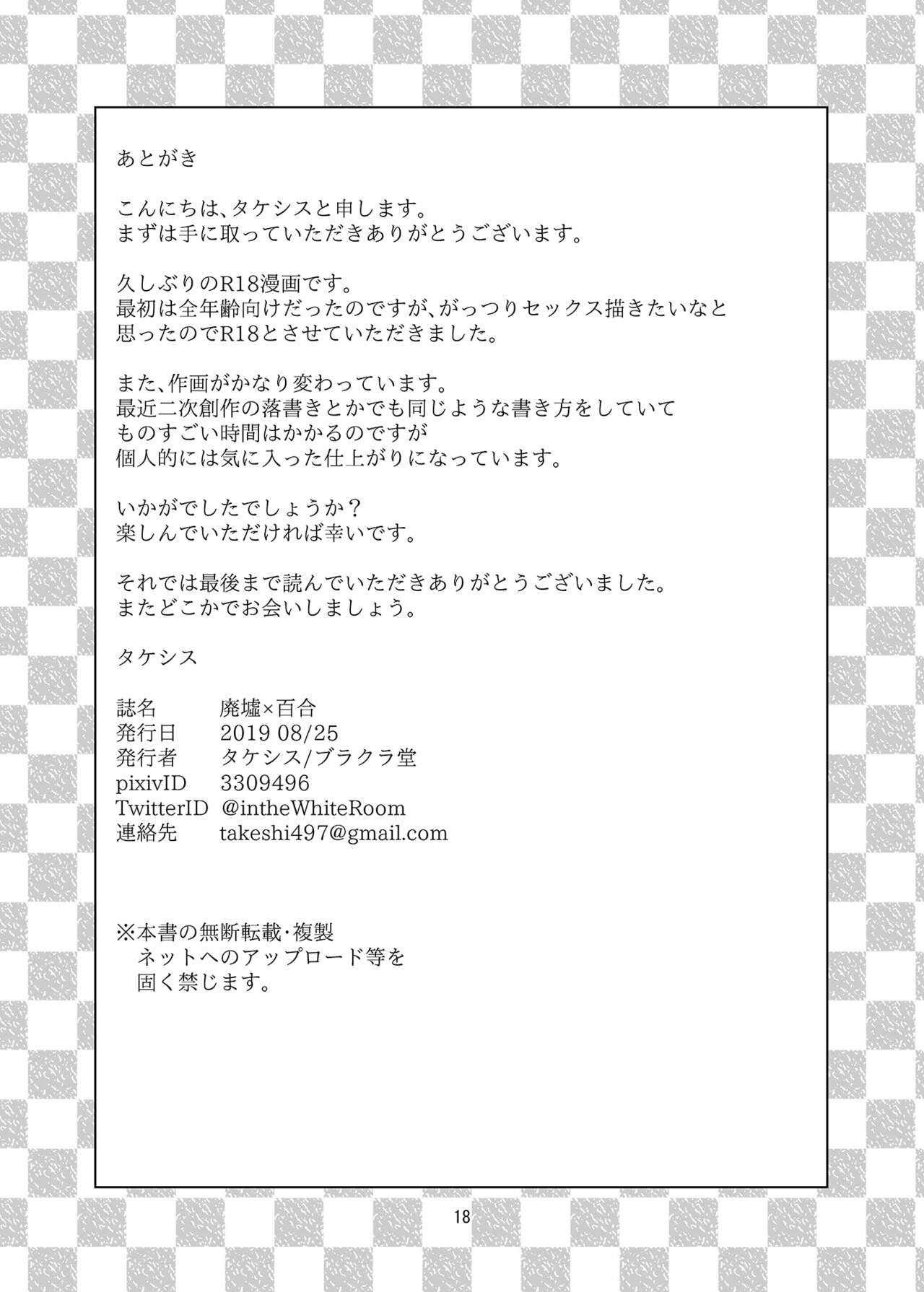 あとがき

こんにちは、タケシスと申します。
まずは手に取っていただきありがとうございます。

久しぶりのR18漫画です。
最初は全年齢向けだったのですが、がっつりセックス描きたいなと
思ったのでR18とさせていただきました。

また、作画がかなり変わっています。
最近二次創作の落書きとかでも同じような書き方をしていて
ものすごい時間はかかるのですが
個人的には気に入った仕上がりになっています。

いかがでしたでしょうか？
楽しんでいただければ幸いです。

それでは最後まで読んでいただきありがとうございました。
またどこかでお会いしましょう。

タケシス

誌名 廃墟×百合
発行日 2019 08/25
発行者 タケシス/ブラクラ堂
pixivID 3309496
TwitterID @intheWhiteRoom
連絡先 takeshi497@gmail.com

※本書の無断転載・複製
ネットへのアップロード等を
固く禁じます。

18